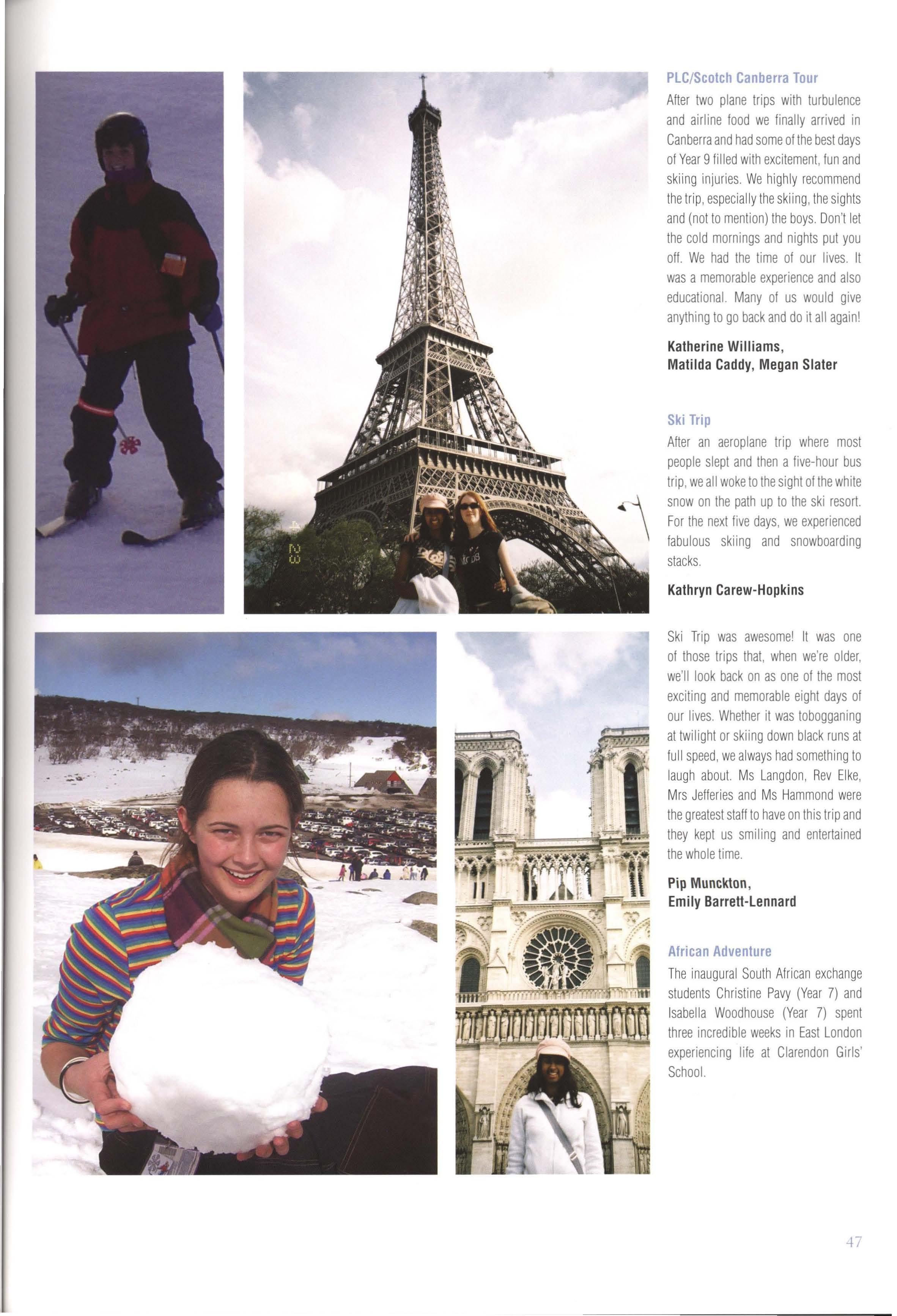 PLC/Scotch Canberra Tour

After two plane trips with turbulence and airline food we finally arrived in Canberra and had some of the best days of Year 9 filled with excitement, fun and skiing injuries. We highly recommend the trip, especially the skiing, the sights and (not to mention) the boys. Don't let the cold mornings and nights put you off. We had the time of our lives. It was a memorable experience and also educational. Many of us would give anything to go back and do it all again!

Katherine Williams, Matilda Caddy, Megan Slater

Ski Trip

After an aeroplane trip where most people slept and then a five-hour bus trip, we all woke to the sight of the white snow on the path up to the ski resort. For the next five days, we experienced fabulous skiing and snowboarding stacks.

Kathryn Carew-Hopkins

Ski Trip was awesome! It was one of those trips that, when we're older, we'll look back on as one of the most exciting and memorable eight days of our lives. Whether it was tobogganing at twilight or skiing down black runs at full speed, we always had something to laugh about. Ms Langdon, Rev Elke, Mrs Jefferies and Ms Hammond were the greatest staff to have on this trip and they kept us smiling and entertained the whole time.

Pip Munckton, Emily Barrett-Lennard

African Adventure

The inaugural South African exchange students Christine Pavy (Year 7) and Isabella Woodhouse (Year 7) spent three incredible weeks in East London experiencing life at Clarendon Girls' School.

47